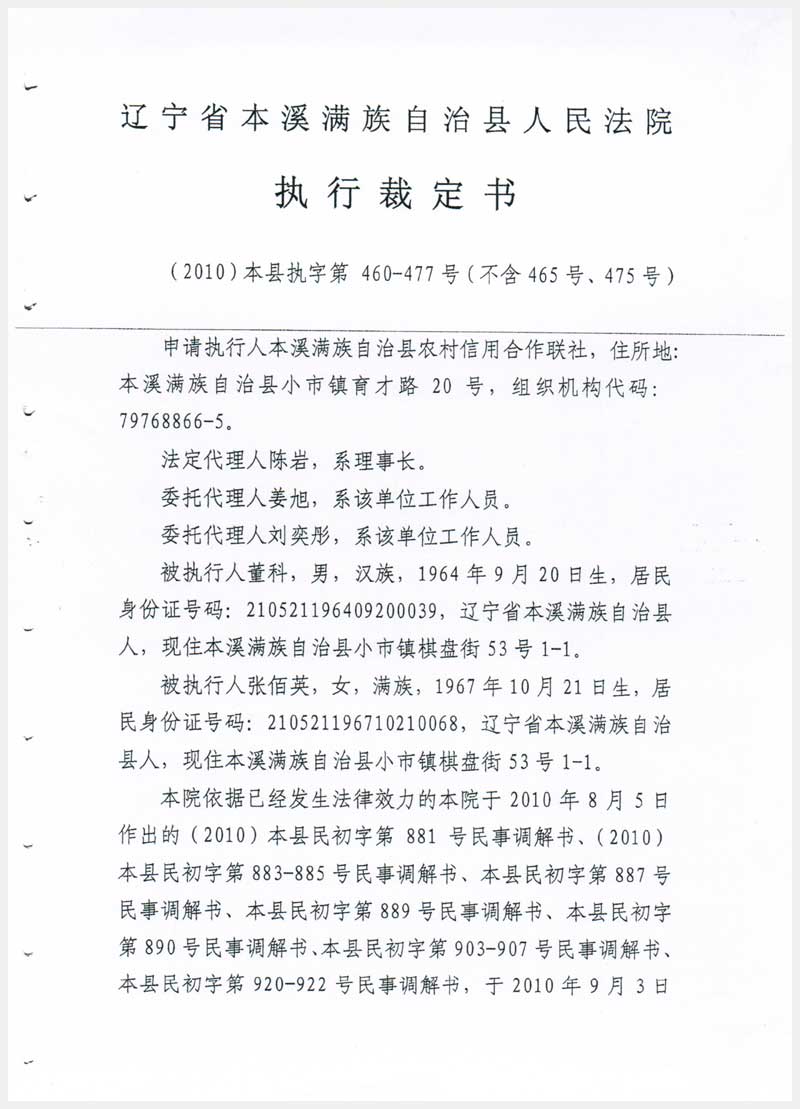 辽宁省本溪满族自治县人民法院

执行裁定书

（2010）本县执字第 460-477 号（不含 465 号、475 号）

申请执行人本溪满族自治县农村信用合作联社，住所地：本溪满族自治县小市镇育才路 20 号，组织机构代码：79768866-5。

法定代理人陈岩，系理事长。

委托代理人姜旭，系该单位工作人员。

委托代理人刘奕彤，系该单位工作人员。

被执行人董科，男，汉族，1964 年 9 月 20 日生，居民身份证号码：210521196409200039，辽宁省本溪满族自治县人，现住本溪满族自治县小市镇棋盘街 53 号 1-1。

被执行人张佰英，女，满族，1967 年 10 月 21 日生，居民身份证号码：210521196710210068，辽宁省本溪满族自治县人，现住本溪满族自治县小市镇棋盘街 53 号 1-1。

本院依据已经发生法律效力的本院于 2010 年 8 月 5 日作出的（2010）本县民初字第 881 号民事调解书、（2010）本县民初字第 883-885 号民事调解书、本县民初字第 887 号民事调解书、本县民初字第 889 号民事调解书、本县民初字第 890 号民事调解书、本县民初字第 903-907 号民事调解书、本县民初字第 920-922 号民事调解书，于 2010 年 9 月 3 日